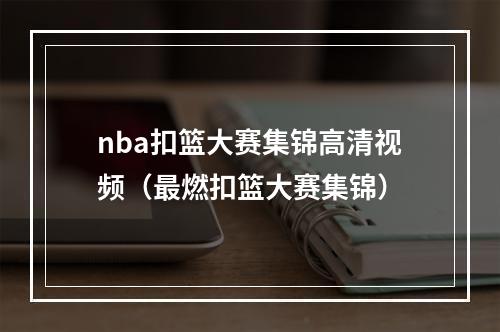 nba扣篮大赛集锦高清视频（最燃扣篮大赛集锦）